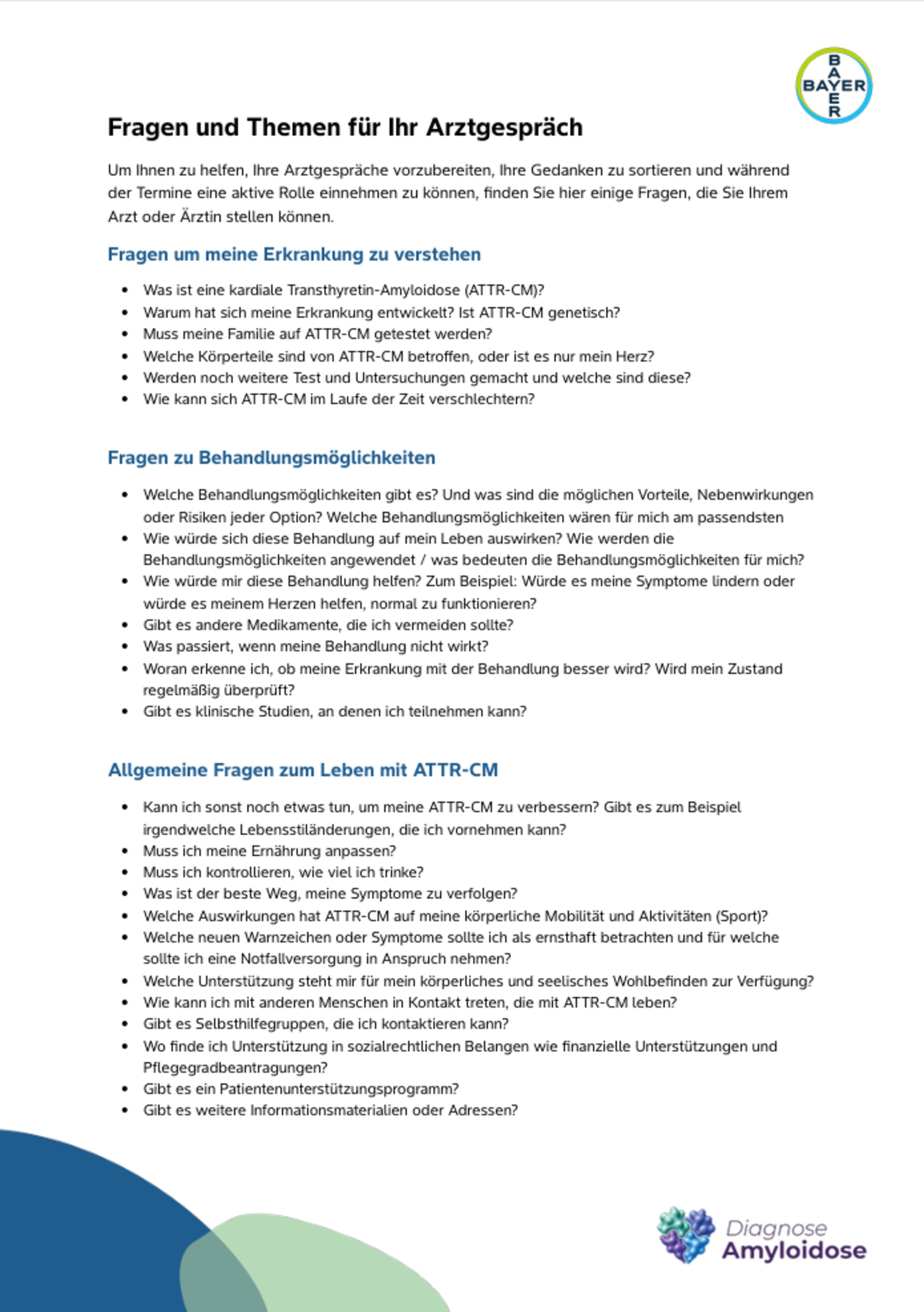 BAYER

Fragen und Themen für Ihr Arztgespräch

Um Ihnen zu helfen, Ihre Arztgespräche vorzubereiten, Ihre Gedanken zu sortieren und während der Termine eine aktive Rolle einnehmen zu können, finden Sie hier einige Fragen, die Sie Ihrem Arzt oder Ärztin stellen können.

Fragen um meine Erkrankung zu verstehen

• Was ist eine kardiale Transthyretin-Amyloidose (ATTR-CM)?
• Warum hat sich meine Erkrankung entwickelt? Ist ATTR-CM genetisch?
• Muss meine Familie auf ATTR-CM getestet werden?
• Welche Körperteile sind von ATTR-CM betroffen, oder ist es nur mein Herz?
• Werden noch weitere Test und Untersuchungen gemacht und welche sind diese?
• Wie kann sich ATTR-CM im Laufe der Zeit verschlechtern?

Fragen zu Behandlungsmöglichkeiten

• Welche Behandlungsmöglichkeiten gibt es? Und was sind die möglichen Vorteile, Nebenwirkungen oder Risiken jeder Option? Welche Behandlungsmöglichkeiten wären für mich am passendsten
• Wie würde sich diese Behandlung auf mein Leben auswirken? Wie werden die Behandlungsmöglichkeiten angewendet / was bedeuten die Behandlungsmöglichkeiten für mich?
• Wie würde mir diese Behandlung helfen? Zum Beispiel: Würde es meine Symptome lindern oder würde es meinem Herzen helfen, normal zu funktionieren?
• Gibt es andere Medikamente, die ich vermeiden sollte?
• Was passiert, wenn meine Behandlung nicht wirkt?
• Woran erkenne ich, ob meine Erkrankung mit der Behandlung besser wird? Wird mein Zustand regelmäßig überprüft?
• Gibt es klinische Studien, an denen ich teilnehmen kann?

Allgemeine Fragen zum Leben mit ATTR-CM

• Kann ich sonst noch etwas tun, um meine ATTR-CM zu verbessern? Gibt es zum Beispiel irgendwelche Lebensstiländerungen, die ich vornehmen kann?
• Muss ich meine Ernährung anpassen?
• Muss ich kontrollieren, wie viel ich trinke?
• Was ist der beste Weg, meine Symptome zu verfolgen?
• Welche Auswirkungen hat ATTR-CM auf meine körperliche Mobilität und Aktivitäten (Sport)?
• Welche neuen Warnzeichen oder Symptome sollte ich als ernsthaft betrachten und für welche sollte ich eine Notfallversorgung in Anspruch nehmen?
• Welche Unterstützung steht mir für mein körperliches und seelisches Wohlbefinden zur Verfügung?
• Wie kann ich mit anderen Menschen in Kontakt treten, die mit ATTR-CM leben?
• Gibt es Selbsthilfegruppen, die ich kontaktieren kann?
• Wo finde ich Unterstützung in sozialrechtlichen Belangen wie finanzielle Unterstützungen und Pflegegradbeantragungen?
• Gibt es ein Patientenunterstützungsprogramm?
• Gibt es weitere Informationsmaterialien oder Adressen?

Diagnose
Amyloidose